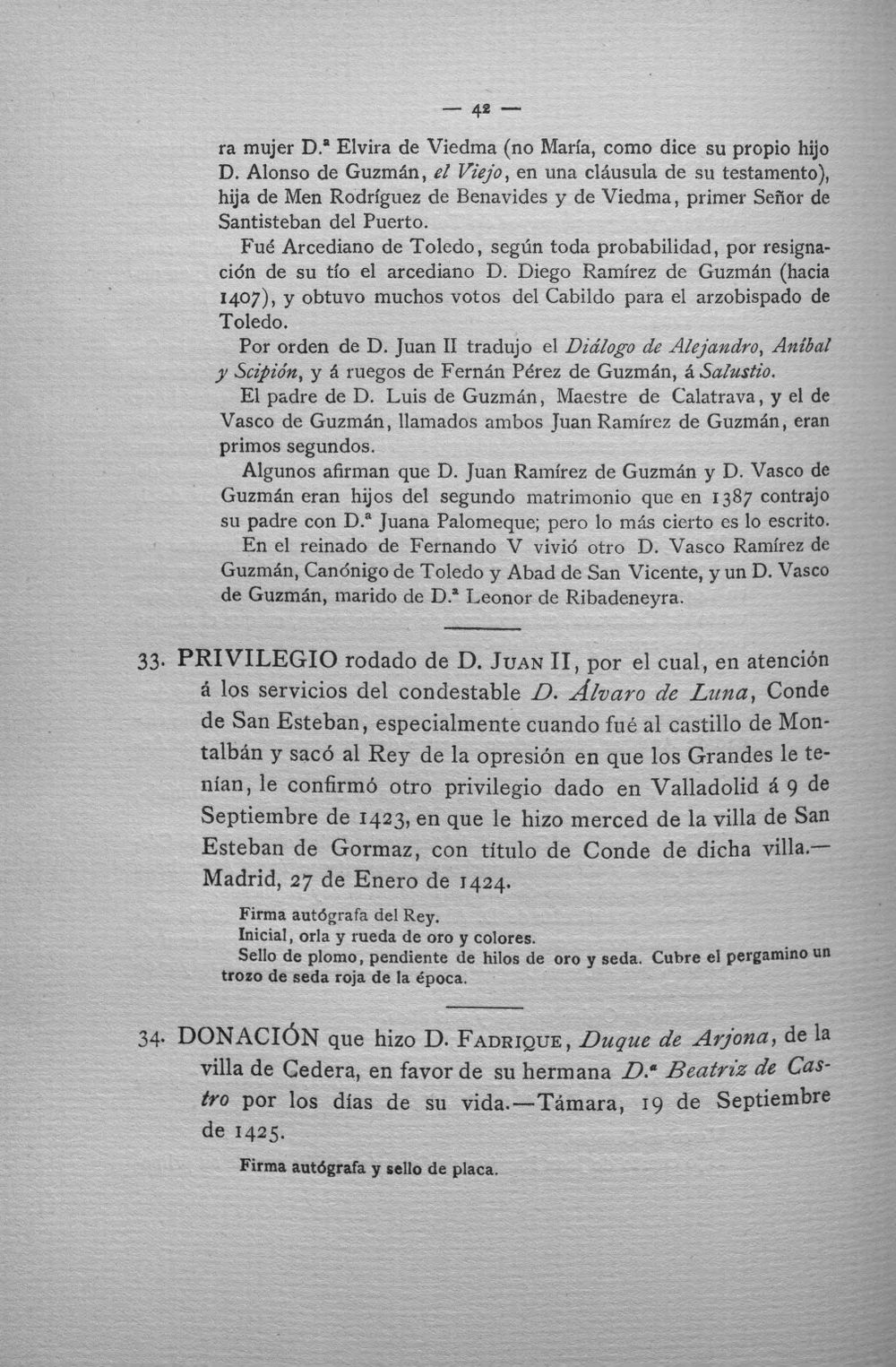 — 42 —

ra mujer D.ª Elvira de Viedma (no María, como dice su propio hijo D. Alonso de Guzmán, el Viejo, en una cláusula de su testamento), hija de Men Rodríguez de Benavides y de Viedma, primer Señor de Santisteban del Puerto.

Fué Arcediano de Toledo, según toda probabilidad, por resignación de su tío el arcediano D. Diego Ramírez de Guzmán (hacia 1407), y obtuvo muchos votos del Cabildo para el arzobispado de Toledo.

Por orden de D. Juan II tradujo el Diálogo de Alejandro, Aníbal y Scipión, y á ruegos de Fernán Pérez de Guzmán, á Salustio.

El padre de D. Luis de Guzmán, Maestre de Calatrava, y el de Vasco de Guzmán, llamados ambos Juan Ramírez de Guzmán, eran primos segundos.

Algunos afirman que D. Juan Ramírez de Guzmán y D. Vasco de Guzmán eran hijos del segundo matrimonio que en 1387 contrajo su padre con D.ª Juana Palomeque; pero lo más cierto es lo escrito.

En el reinado de Fernando V vivió otro D. Vasco Ramírez de Guzmán, Canónigo de Toledo y Abad de San Vicente, y un D. Vasco de Guzmán, marido de D.ª Leonor de Ribadeneyra.

33. PRIVILEGIO rodado de D. Juan II, por el cual, en atención á los servicios del condestable D. Álvaro de Luna, Conde de San Esteban, especialmente cuando fué al castillo de Montalbán y sacó al Rey de la opresión en que los Grandes le tenían, le confirmó otro privilegio dado en Valladolid á 9 de Septiembre de 1423, en que le hizo merced de la villa de San Esteban de Gormaz, con título de Conde de dicha villa.— Madrid, 27 de Enero de 1424.

Firma autógrafa del Rey.
Inicial, orla y rueda de oro y colores.
Sello de plomo, pendiente de hilos de oro y seda. Cubre el pergamino un trozo de seda roja de la época.

34. DONACIÓN que hizo D. Fadrique, Duque de Arjona, de la villa de Cedera, en favor de su hermana D.ª Beatriz de Castro por los días de su vida.—Támara, 19 de Septiembre de 1425.

Firma autógrafa y sello de placa.